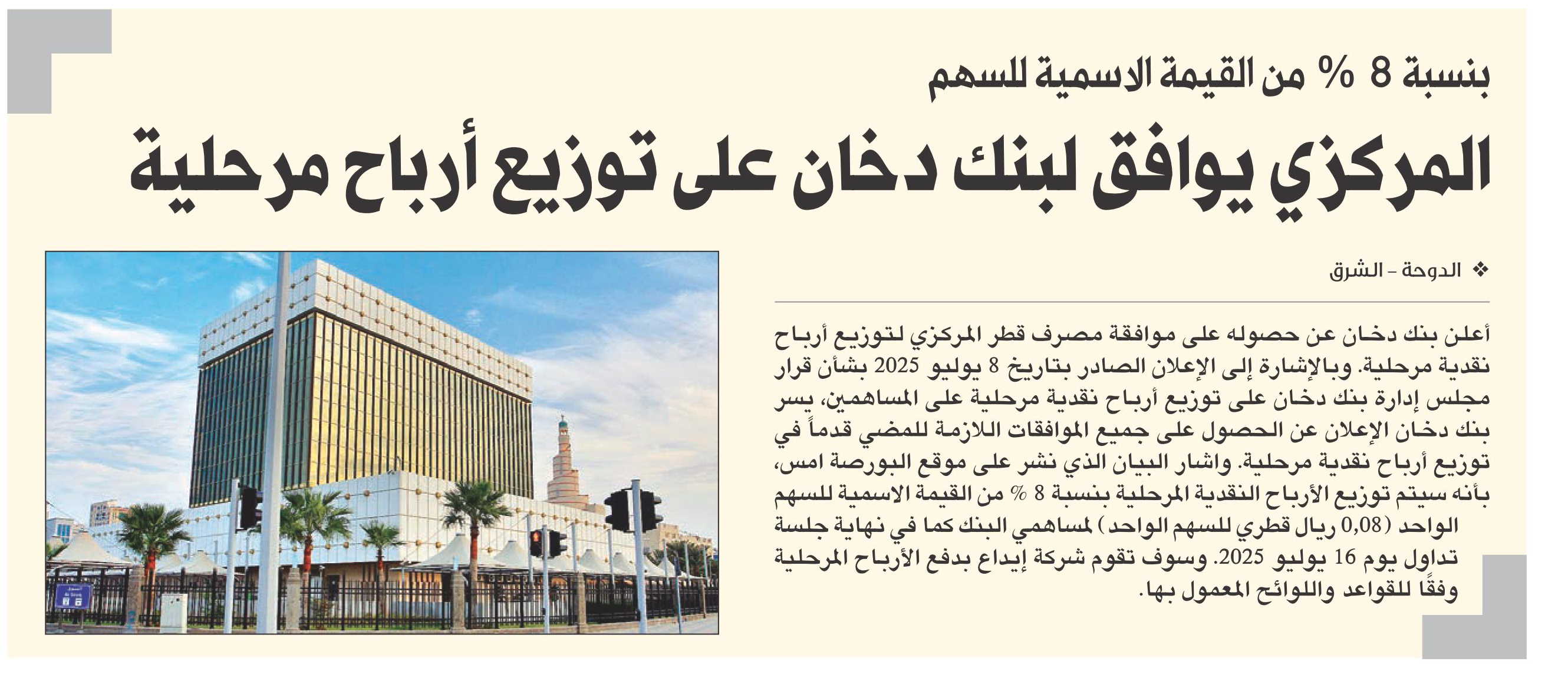 بنسبة 8 % من القيمة الاسمية للسهم

المركزي يوافق لبنك دخان على توزيع أرباح مرحلية

❖ الدوحة - الشرق

أعلن بنك دخان عن حصوله على موافقة مصرف قطر المركزي لتوزيع أرباح نقدية مرحلية. وبالإشارة إلى الإعلان الصادر بتاريخ 8 يوليو 2025 بشأن قرار مجلس إدارة بنك دخان على توزيع أرباح نقدية مرحلية على المساهمين، يسر بنك دخان الإعلان عن الحصول على جميع الموافقات اللازمة للمضي قدماً في توزيع أرباح نقدية مرحلية. واشار البيان الذي نشر على موقع البورصة امس، بأنه سيتم توزيع الأرباح النقدية المرحلية بنسبة 8 % من القيمة الاسمية للسهم الواحد (0,08 ريال قطري للسهم الواحد) لمساهمي البنك كما في نهاية جلسة تداول يوم 16 يوليو 2025. وسوف تقوم شركة إيداع بدفع الأرباح المرحلية وفقًا للقواعد واللوائح المعمول بها.